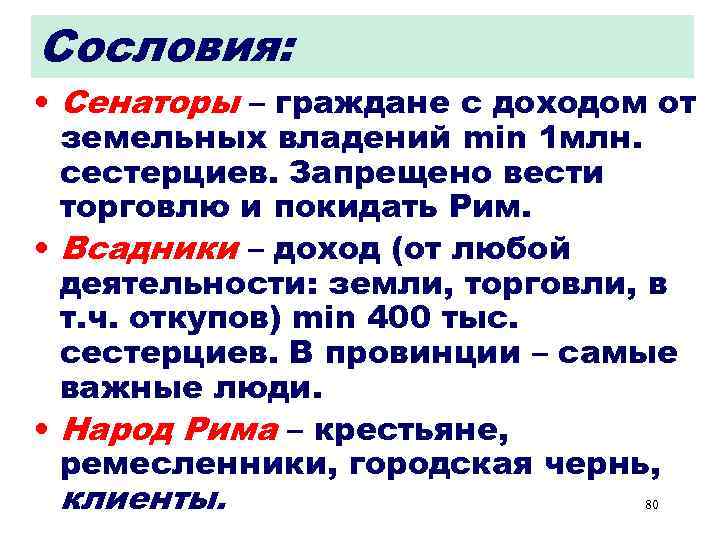 Сословия:

• Сенаторы – граждане с доходом от земельных владений min 1млн. сестерциев. Запрещено вести торговлю и покидать Рим.

• Всадники – доход (от любой деятельности: земли, торговли, в т.ч. откупов) min 400 тыс. сестерциев. В провинции – самые важные люди.

• Народ Рима – крестьяне, ремесленники, городская чернь, клиенты.

80